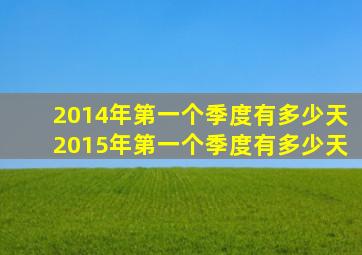 2014年第一个季度有多少天
2015年第一个季度有多少天